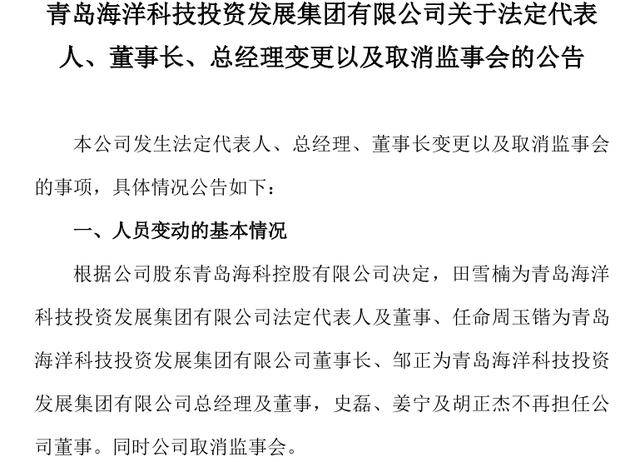 青岛海洋科技投资发展集团有限公司关于法定代表人、董事长、总经理变更以及取消监事会的公告

本公司发生法定代表人、总经理、董事长变更以及取消监事会的事项，具体情况公告如下：

一、人员变动的基本情况

根据公司股东青岛海科控股有限公司决定，田雪楠为青岛海洋科技投资发展集团有限公司法定代表人及董事、任命周玉锴为青岛海洋科技投资发展集团有限公司董事长、邹正为青岛海洋科技投资发展集团有限公司总经理及董事，史磊、姜宁及胡正杰不再担任公司董事。同时公司取消监事会。